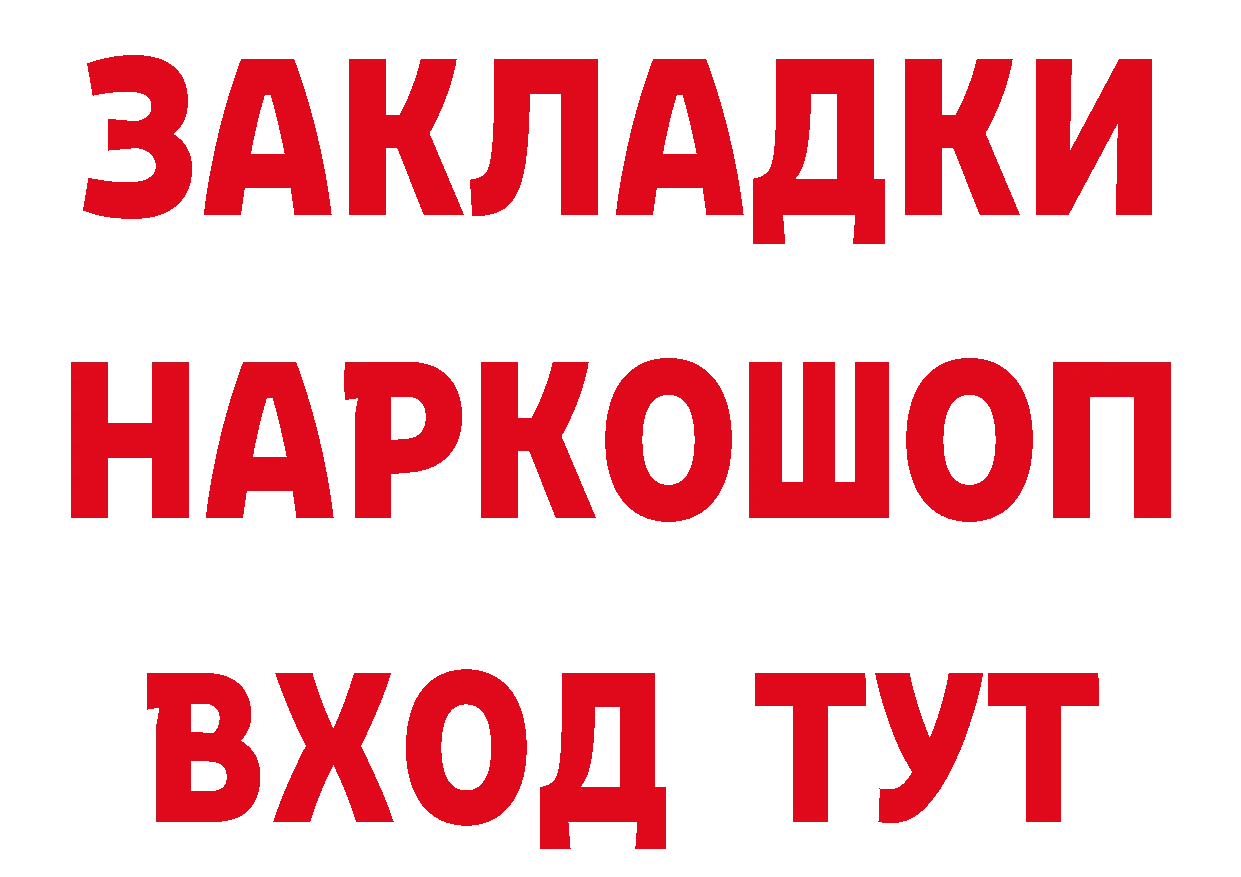 ЗАКЛАДКИ НАРКОШОП ВХОД ТУТ